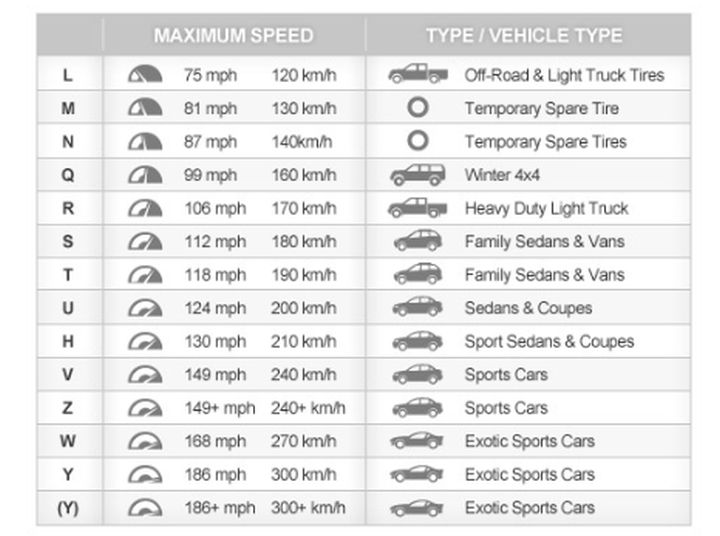 | | MAXIMUM SPEED | | TYPE / VEHICLE TYPE |
|---|---|---|---|
| L | 75 mph | 120 km/h | Off-Road & Light Truck Tires |
| M | 81 mph | 130 km/h | Temporary Spare Tire |
| N | 87 mph | 140km/h | Temporary Spare Tires |
| Q | 99 mph | 160 km/h | Winter 4x4 |
| R | 106 mph | 170 km/h | Heavy Duty Light Truck |
| S | 112 mph | 180 km/h | Family Sedans & Vans |
| T | 118 mph | 190 km/h | Family Sedans & Vans |
| U | 124 mph | 200 km/h | Sedans & Coupes |
| H | 130 mph | 210 km/h | Sport Sedans & Coupes |
| V | 149 mph | 240 km/h | Sports Cars |
| Z | 149+ mph | 240+ km/h | Sports Cars |
| W | 168 mph | 270 km/h | Exotic Sports Cars |
| Y | 186 mph | 300 km/h | Exotic Sports Cars |
| (Y) | 186+ mph | 300+ km/h | Exotic Sports Cars |